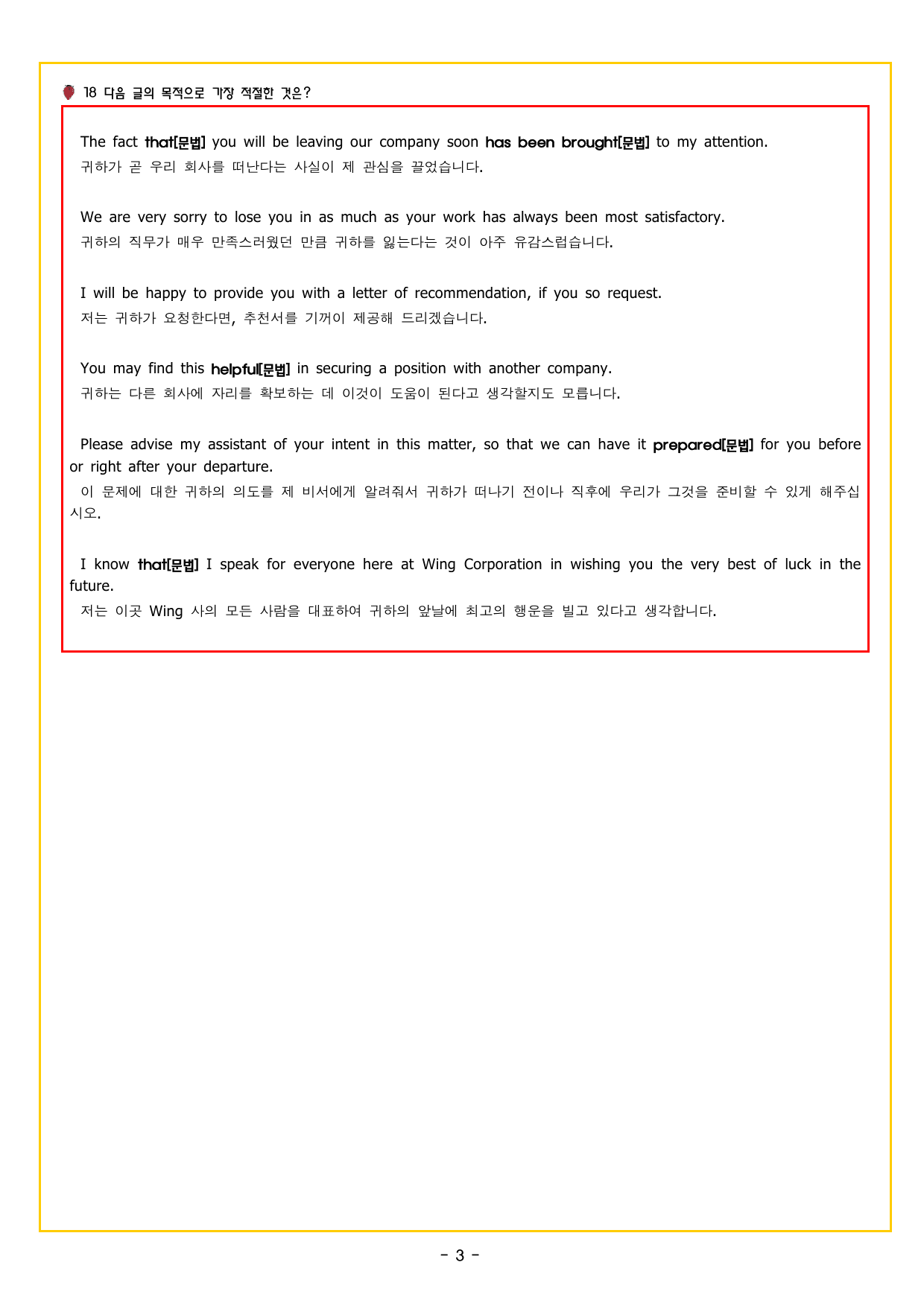 18 다음 글의 목적으로 가장 적절한 것은?

The fact that[문법] you will be leaving our company soon has been brought[문법] to my attention.
귀하가 곧 우리 회사를 떠난다는 사실이 제 관심을 끌었습니다.

We are very sorry to lose you in as much as your work has always been most satisfactory.
귀하의 직무가 매우 만족스러웠던 만큼 귀하를 잃는다는 것이 아주 유감스럽습니다.

I will be happy to provide you with a letter of recommendation, if you so request.
저는 귀하가 요청한다면, 추천서를 기꺼이 제공해 드리겠습니다.

You may find this helpful[문법] in securing a position with another company.
귀하는 다른 회사에 자리를 확보하는 데 이것이 도움이 된다고 생각할지도 모릅니다.

Please advise my assistant of your intent in this matter, so that we can have it prepared[문법] for you before or right after your departure.
이 문제에 대한 귀하의 의도를 제 비서에게 알려줘서 귀하가 떠나기 전이나 직후에 우리가 그것을 준비할 수 있게 해주십시오.

I know that[문법] I speak for everyone here at Wing Corporation in wishing you the very best of luck in the future.
저는 이곳 Wing 사의 모든 사람을 대표하여 귀하의 앞날에 최고의 행운을 빌고 있다고 생각합니다.

- 3 -